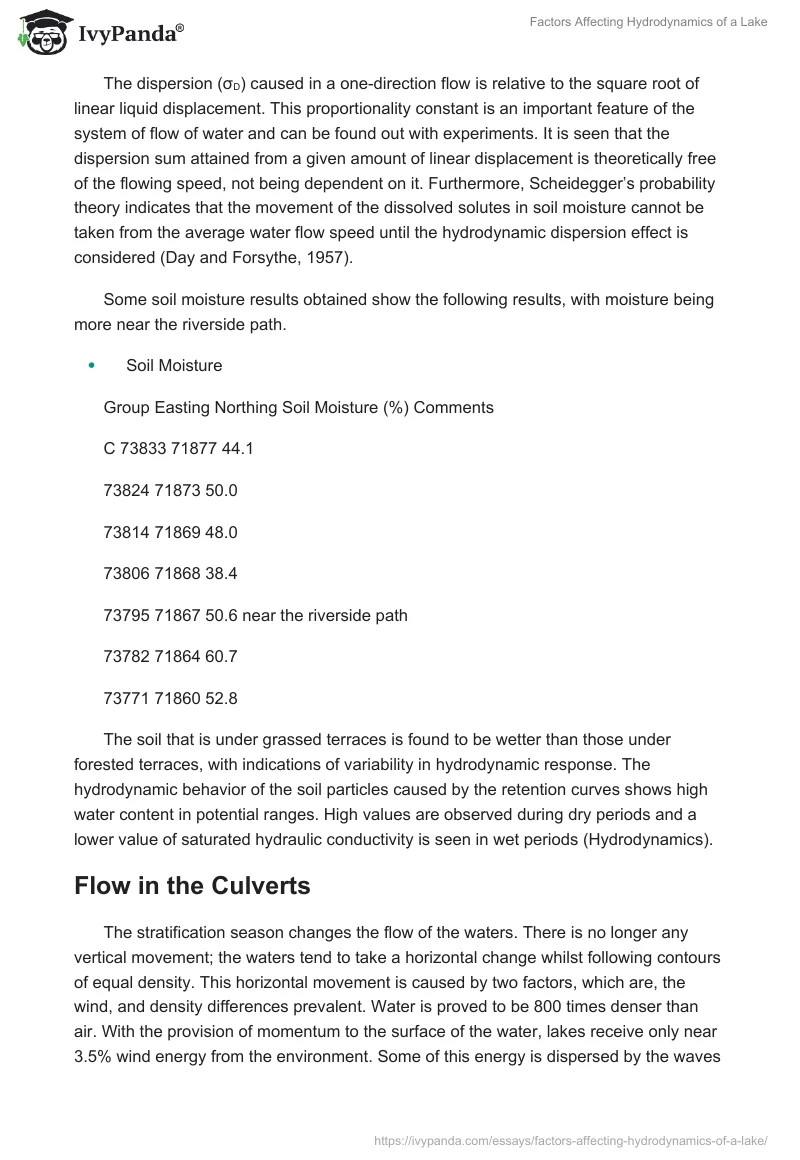 IvyPanda®

Factors Affecting Hydrodynamics of a Lake

The dispersion ($\sigma_D$) caused in a one-direction flow is relative to the square root of linear liquid displacement. This proportionality constant is an important feature of the system of flow of water and can be found out with experiments. It is seen that the dispersion sum attained from a given amount of linear displacement is theoretically free of the flowing speed, not being dependent on it. Furthermore, Scheidegger's probability theory indicates that the movement of the dissolved solutes in soil moisture cannot be taken from the average water flow speed until the hydrodynamic dispersion effect is considered (Day and Forsythe, 1957).

Some soil moisture results obtained show the following results, with moisture being more near the riverside path.

• Soil Moisture

Group Easting Northing Soil Moisture (%) Comments

C 73833 71877 44.1

73824 71873 50.0

73814 71869 48.0

73806 71868 38.4

73795 71867 50.6 near the riverside path

73782 71864 60.7

73771 71860 52.8

The soil that is under grassed terraces is found to be wetter than those under forested terraces, with indications of variability in hydrodynamic response. The hydrodynamic behavior of the soil particles caused by the retention curves shows high water content in potential ranges. High values are observed during dry periods and a lower value of saturated hydraulic conductivity is seen in wet periods (Hydrodynamics).

Flow in the Culverts

The stratification season changes the flow of the waters. There is no longer any vertical movement; the waters tend to take a horizontal change whilst following contours of equal density. This horizontal movement is caused by two factors, which are, the wind, and density differences prevalent. Water is proved to be 800 times denser than air. With the provision of momentum to the surface of the water, lakes receive only near 3.5% wind energy from the environment. Some of this energy is dispersed by the waves

https://ivypanda.com/essays/factors-affecting-hydrodynamics-of-a-lake/